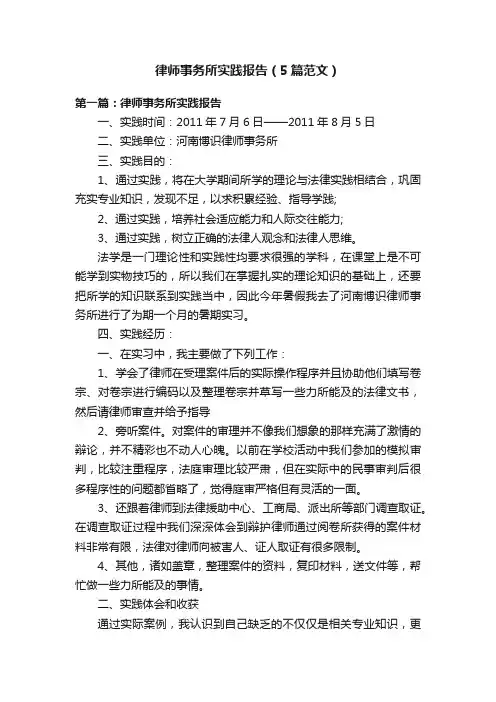 律师事务所实践报告（5篇范文）

第一篇：律师事务所实践报告

一、实践时间：2011年7月6日——2011年8月5日

二、实践单位：河南博识律师事务所

三、实践目的：

1、通过实践，将在大学期间所学的理论与法律实践相结合，巩固充实专业知识，发现不足，以求积累经验、指导学践;

2、通过实践，培养社会适应能力和人际交往能力;

3、通过实践，树立正确的法律人观念和法律人思维。

法学是一门理论性和实践性均要求很强的学科，在课堂上是不可能学到实物技巧的，所以我们在掌握扎实的理论知识的基础上，还要把所学的知识联系到实践当中，因此今年暑假我去了河南博识律师事务所进行了为期一个月的暑期实习。

四、实践经历：

一、在实习中，我主要做了下列工作：

1、学会了律师在受理案件后的实际操作程序并且协助他们填写卷宗、对卷宗进行编码以及整理卷宗并草写一些力所能及的法律文书，然后请律师审查并给予指导

2、旁听案件。对案件的审理并不像我们想象的那样充满了激情的辩论，并不精彩也不动人心魄。以前在学校活动中我们参加的模拟审判，比较注重程序，法庭审理比较严肃，但在实际中的民事审判后很多程序性的问题都省略了，觉得庭审严格但有灵活的一面。

3、还跟着律师到法律援助中心、工商局、派出所等部门调查取证。在调查取证过程中我们深深体会到辩护律师通过阅卷所获得的案件材料非常有限，法律对律师向被害人、证人取证有很多限制。

4、其他，诸如盖章，整理案件的资料，复印材料，送文件等，帮忙做一些力所能及的事情。

二、实践体会和收获

通过实际案例，我认识到自己缺乏的不仅仅是相关专业知识，更